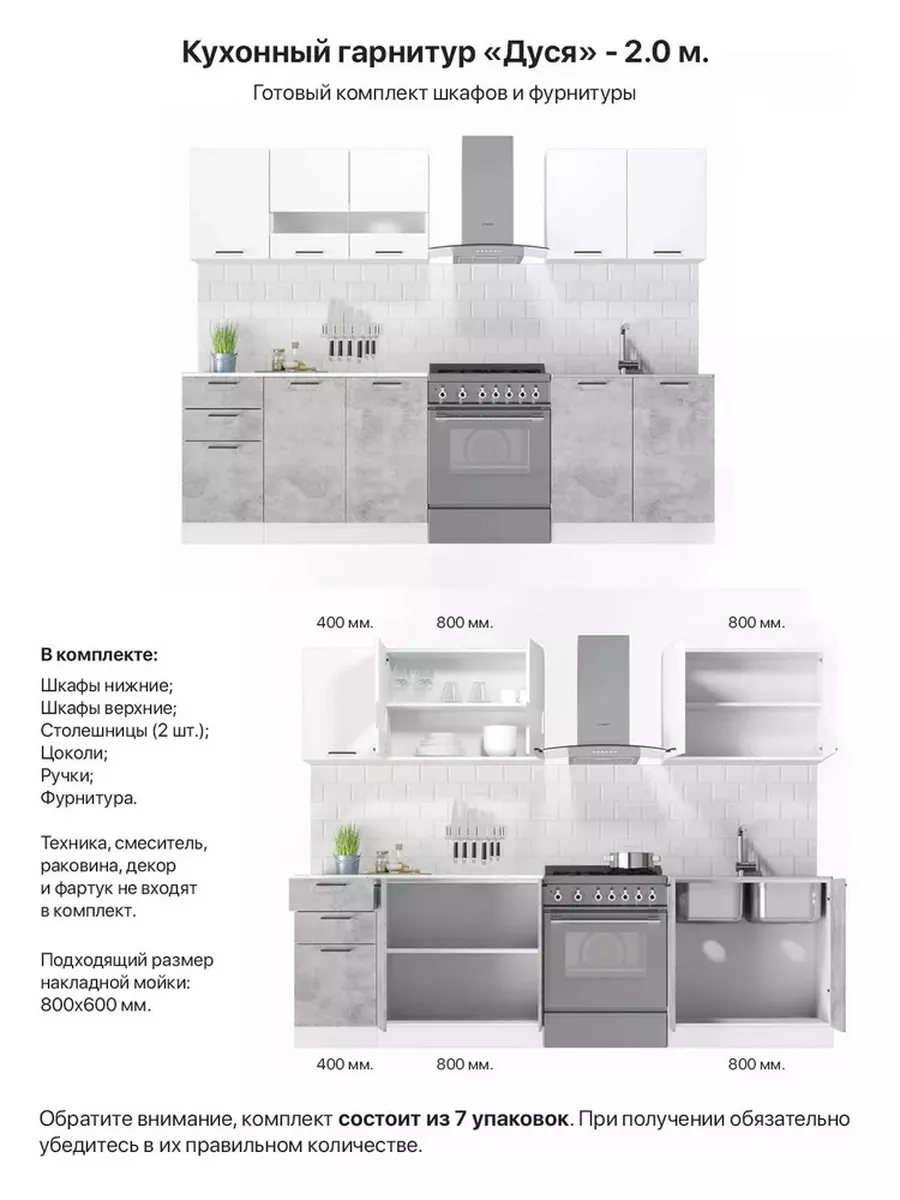 Кухонный гарнитур «Дуся» - 2.0 м.

Готовый комплект шкафов и фурнитуры

400 мм.
800 мм.
800 мм.

В комплекте:

Шкафы нижние;
Шкафы верхние;
Столешницы (2 шт.);
Цоколи;
Ручки;
Фурнитура.

Техника, смеситель, раковина, декор и фартук не входят в комплект.

Подходящий размер накладной мойки: 800х600 мм.

400 мм.
800 мм.
800 мм.

Обратите внимание, комплект состоит из 7 упаковок. При получении обязательно убедитесь в их правильном количестве.